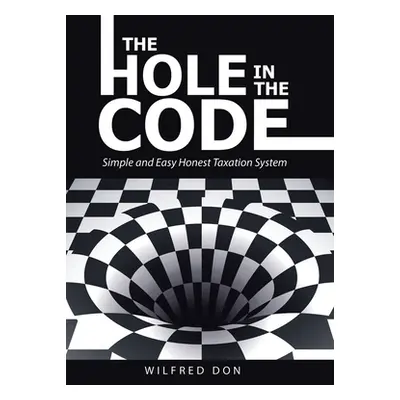 THE
HOLE IN THE
CODE

Simple and Easy Honest Taxation System

WILFRED DON